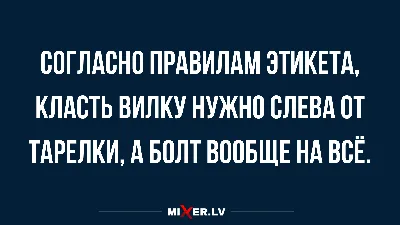 СОГЛАСНО ПРАВИЛАМ ЭТИКЕТА, КЛАСТЬ ВИЛКУ НУЖНО СЛЕВА ОТ ТАРЕЛКИ, А БОЛТ ВООБЩЕ НА ВСЁ.

MIXER.LV